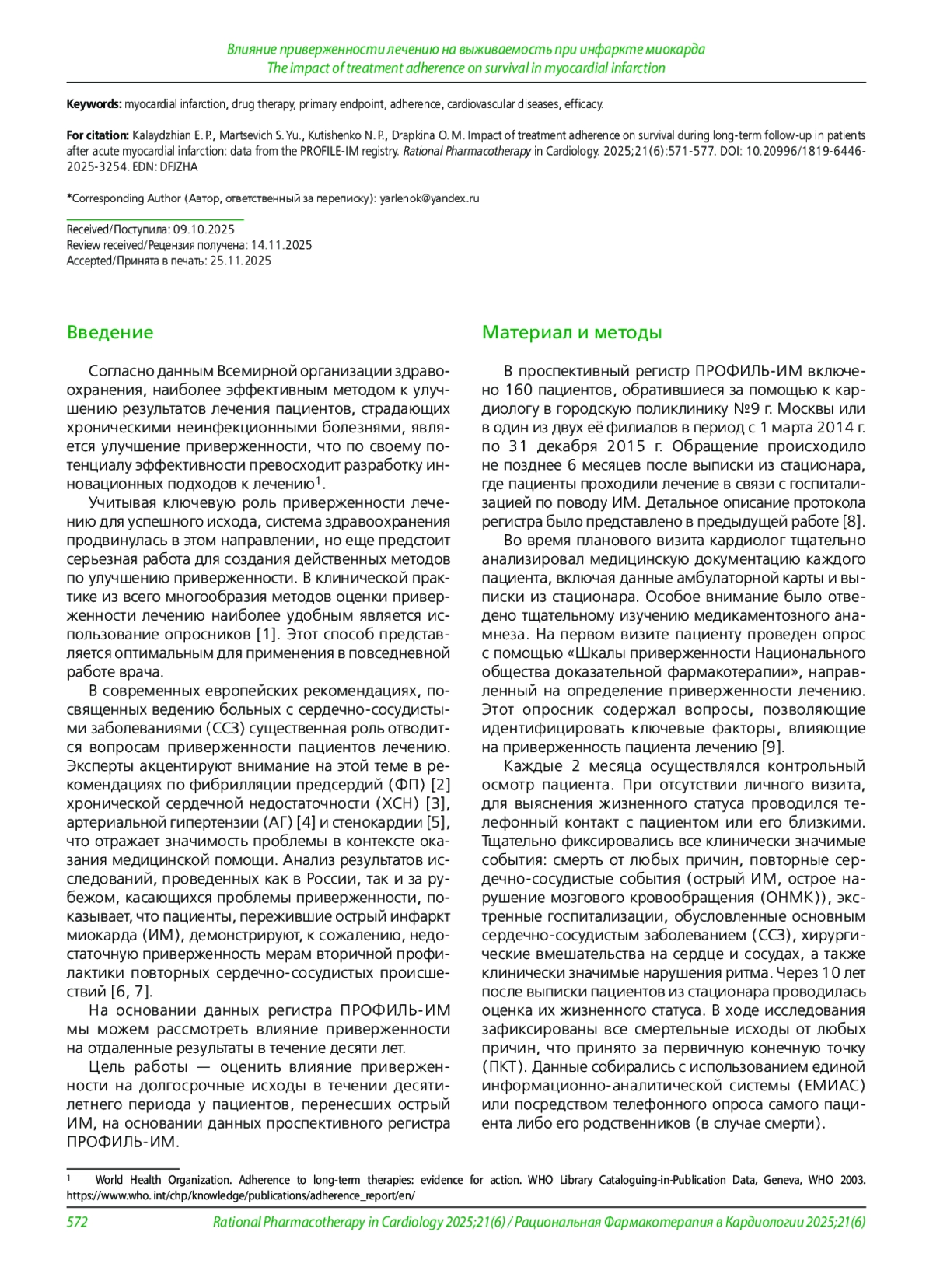 Влияние приверженности лечению на выживаемость при инфаркте миокарда
The impact of treatment adherence on survival in myocardial infarction

Keywords: myocardial infarction, drug therapy, primary endpoint, adherence, cardiovascular diseases, efficacy.

For citation: Kalaydzhian E. P., Martsevich S. Yu., Kutishenko N. P., Drapkina O. M. Impact of treatment adherence on survival during long-term follow-up in patients after acute myocardial infarction: data from the PROFILE-IM registry. Rational Pharmacotherapy in Cardiology. 2025;21(6):571-577. DOI: 10.20996/1819-6446-2025-3254. EDN: DFJZHA

*Corresponding Author (Автор, ответственный за переписку): yarlenok@yandex.ru

Received/Поступила: 09.10.2025
Review received/Рецензия получена: 14.11.2025
Accepted/Принята в печать: 25.11.2025

Введение

Согласно данным Всемирной организации здравоохранения, наиболее эффективным методом к улучшению результатов лечения пациентов, страдающих хроническими неинфекционными болезнями, является улучшение приверженности, что по своему потенциалу эффективности превосходит разработку инновационных подходов к лечению$^1$.

Учитывая ключевую роль приверженности лечению для успешного исхода, система здравоохранения продвинулась в этом направлении, но еще предстоит серьезная работа для создания действенных методов по улучшению приверженности. В клинической практике из всего многообразия методов оценки приверженности лечению наиболее удобным является использование опросников [1]. Этот способ представляется оптимальным для применения в повседневной работе врача.

В современных европейских рекомендациях, посвященных ведению больных с сердечно-сосудистыми заболеваниями (ССЗ) существенная роль отводится вопросам приверженности пациентов лечению. Эксперты акцентируют внимание на этой теме в рекомендациях по фибрилляции предсердий (ФП) [2] хронической сердечной недостаточности (ХСН) [3], артериальной гипертензии (АГ) [4] и стенокардии [5], что отражает значимость проблемы в контексте оказания медицинской помощи. Анализ результатов исследований, проведенных как в России, так и за рубежом, касающихся проблемы приверженности, показывает, что пациенты, пережившие острый инфаркт миокарда (ИМ), демонстрируют, к сожалению, недостаточную приверженность мерам вторичной профилактики повторных сердечно-сосудистых происшествий [6, 7].

На основании данных регистра ПРОФИЛЬ-ИМ мы можем рассмотреть влияние приверженности на отдаленные результаты в течение десяти лет.

Цель работы — оценить влияние приверженности на долгосрочные исходы в течении десятилетнего периода у пациентов, перенесших острый ИМ, на основании данных проспективного регистра ПРОФИЛЬ-ИМ.

Материал и методы

В проспективный регистр ПРОФИЛЬ-ИМ включено 160 пациентов, обратившиеся за помощью к кардиологу в городскую поликлинику №9 г. Москвы или в один из двух её филиалов в период с 1 марта 2014 г. по 31 декабря 2015 г. Обращение происходило не позднее 6 месяцев после выписки из стационара, где пациенты проходили лечение в связи с госпитализацией по поводу ИМ. Детальное описание протокола регистра было представлено в предыдущей работе [8].

Во время планового визита кардиолог тщательно анализировал медицинскую документацию каждого пациента, включая данные амбулаторной карты и выписки из стационара. Особое внимание было отведено тщательному изучению медикаментозного анамнеза. На первом визите пациенту проведен опрос с помощью «Шкалы приверженности Национального общества доказательной фармакотерапии», направленный на определение приверженности лечению. Этот опросник содержал вопросы, позволяющие идентифицировать ключевые факторы, влияющие на приверженность пациента лечению [9].

Каждые 2 месяца осуществлялся контрольный осмотр пациента. При отсутствии личного визита, для выяснения жизненного статуса проводился телефонный контакт с пациентом или его близкими. Тщательно фиксировались все клинически значимые события: смерть от любых причин, повторные сердечно-сосудистые события (острый ИМ, острое нарушение мозгового кровообращения (ОНМК)), экстренные госпитализации, обусловленные основным сердечно-сосудистым заболеванием (ССЗ), хирургические вмешательства на сердце и сосудах, а также клинически значимые нарушения ритма. Через 10 лет после выписки пациентов из стационара проводилась оценка их жизненного статуса. В ходе исследования зафиксированы все смертельные исходы от любых причин, что принято за первичную конечную точку (ПКТ). Данные собирались с использованием единой информационно-аналитической системы (ЕМИАС) или посредством телефонного опроса самого пациента либо его родственников (в случае смерти).

$^1$ World Health Organization. Adherence to long-term therapies: evidence for action. WHO Library Cataloguing-in-Publication Data, Geneva, WHO 2003. https://www.who. int/chp/knowledge/publications/adherence_report/en/

572 Rational Pharmacotherapy in Cardiology 2025;21(6) / Рациональная Фармакотерапия в Кардиологии 2025;21(6)